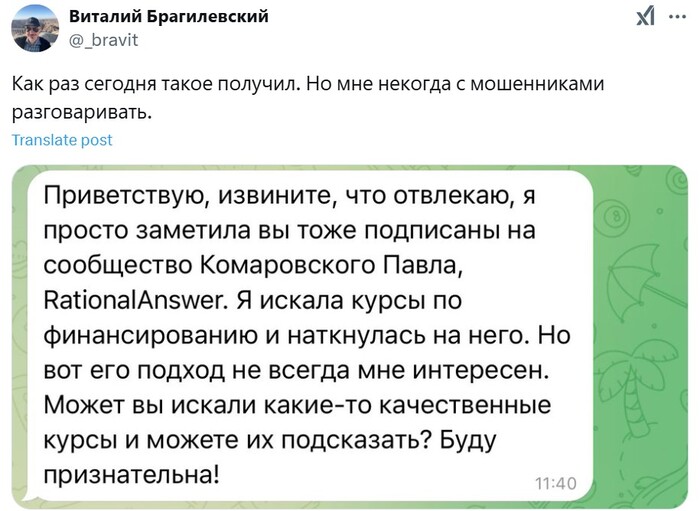 Виталий Брагилевский
@_bravit

Как раз сегодня такое получил. Но мне некогда с мошенниками разговаривать.

Translate post

Приветствую, извините, что отвлекаю, я просто заметила вы тоже подписаны на сообщество Комаровского Павла, RationalAnswer. Я искала курсы по финансированию и наткнулась на него. Но вот его подход не всегда мне интересен. Может вы искали какие-то качественные курсы и можете их подсказать? Буду признательна!

11:40